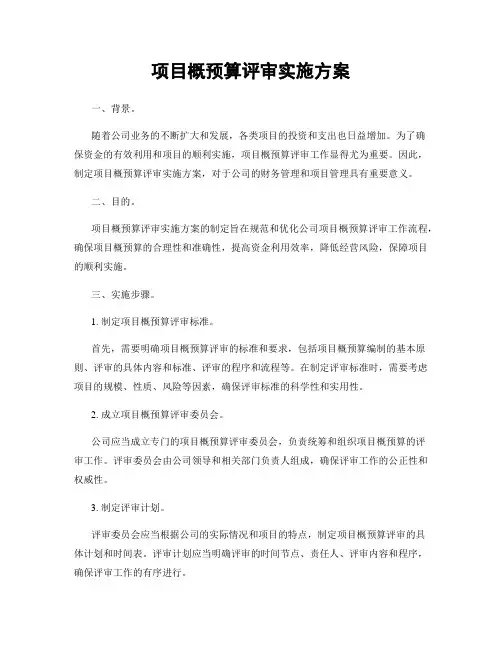 项目概预算评审实施方案

一、背景。

随着公司业务的不断扩大和发展，各类项目的投资和支出也日益增加。为了确保资金的有效利用和项目的顺利实施，项目概预算评审工作显得尤为重要。因此，制定项目概预算评审实施方案，对于公司的财务管理和项目管理具有重要意义。

二、目的。

项目概预算评审实施方案的制定旨在规范和优化公司项目概预算评审工作流程，确保项目概预算的合理性和准确性，提高资金利用效率，降低经营风险，保障项目的顺利实施。

三、实施步骤。

1. 制定项目概预算评审标准。

首先，需要明确项目概预算评审的标准和要求，包括项目概预算编制的基本原则、评审的具体内容和标准、评审的程序和流程等。在制定评审标准时，需要考虑项目的规模、性质、风险等因素，确保评审标准的科学性和实用性。

2. 成立项目概预算评审委员会。

公司应当成立专门的项目概预算评审委员会，负责统筹和组织项目概预算的评审工作。评审委员会由公司领导和相关部门负责人组成，确保评审工作的公正性和权威性。

3. 制定评审计划。

评审委员会应当根据公司的实际情况和项目的特点，制定项目概预算评审的具体计划和时间表。评审计划应当明确评审的时间节点、责任人、评审内容和程序，确保评审工作的有序进行。